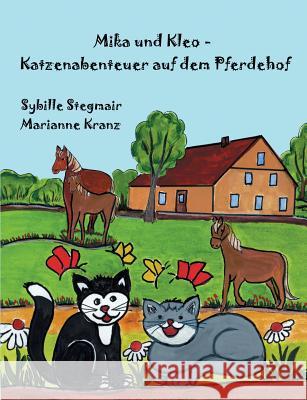 Mika und Kleo -
Katzenabenteuer auf dem Pferdehof

Sybille Stegmair
Marianne Kranz

Kraina Książek